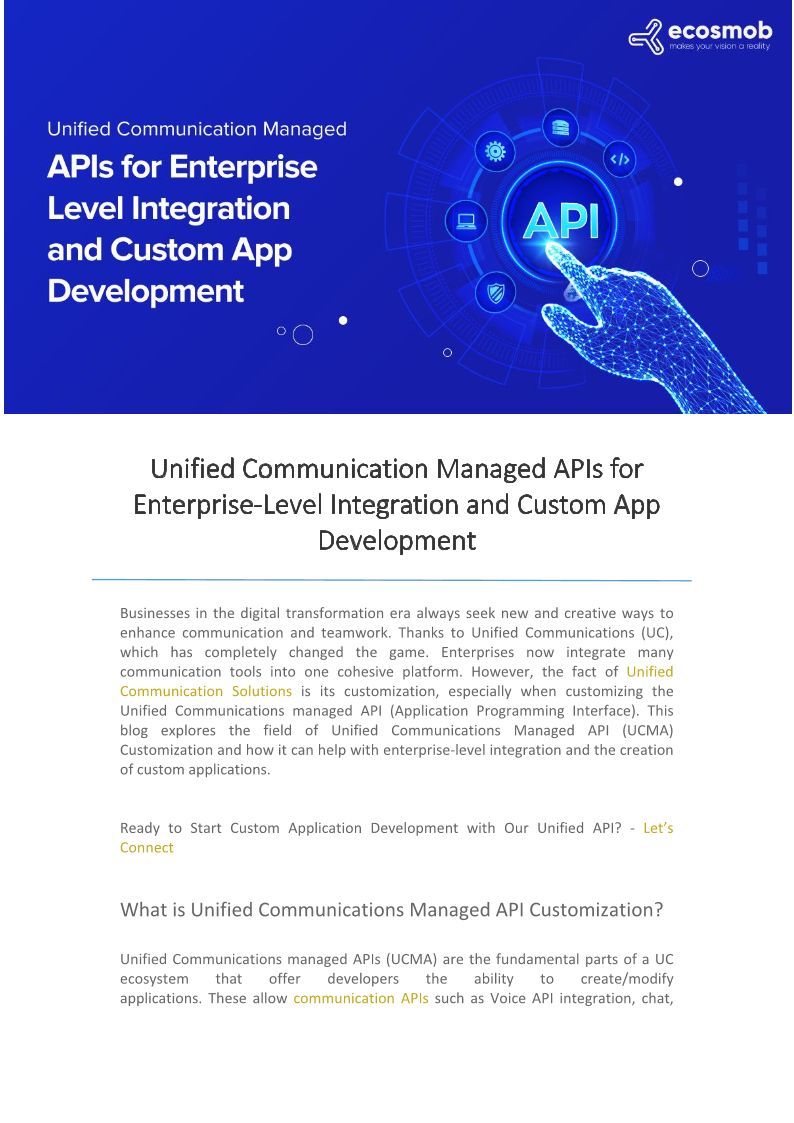 ecosmob
makes your vision a reality

Unified Communication Managed

APIs for Enterprise Level Integration and Custom App Development

API

Unified Communication Managed APIs for Enterprise-Level Integration and Custom App Development

Businesses in the digital transformation era always seek new and creative ways to enhance communication and teamwork. Thanks to Unified Communications (UC), which has completely changed the game. Enterprises now integrate many communication tools into one cohesive platform. However, the fact of Unified Communication Solutions is its customization, especially when customizing the Unified Communications managed API (Application Programming Interface). This blog explores the field of Unified Communications Managed API (UCMA) Customization and how it can help with enterprise-level integration and the creation of custom applications.

Ready to Start Custom Application Development with Our Unified API? - Let's Connect

What is Unified Communications Managed API Customization?

Unified Communications managed APIs (UCMA) are the fundamental parts of a UC ecosystem that offer developers the ability to create/modify applications. These allow communication APIs such as Voice API integration, chat,